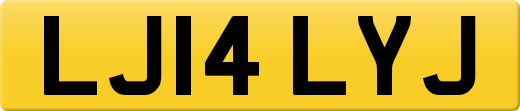 LJ14 LYJ